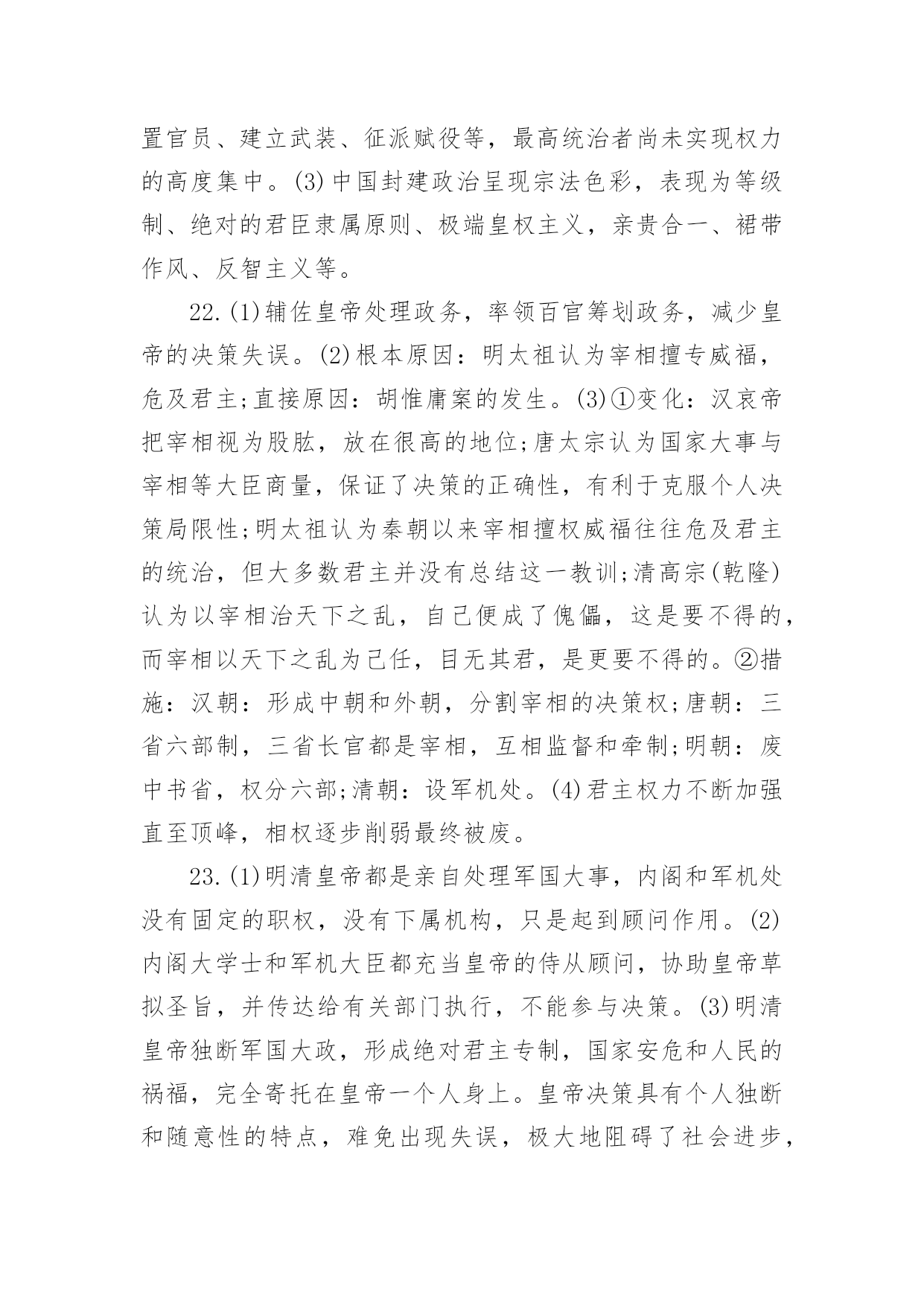 置官员、建立武装、征派赋役等，最高统治者尚未实现权力的高度集中。(3)中国封建政治呈现宗法色彩，表现为等级制、绝对的君臣隶属原则、极端皇权主义，亲贵合一、裙带作风、反智主义等。

22.(1)辅佐皇帝处理政务，率领百官筹划政务，减少皇帝的决策失误。(2)根本原因：明太祖认为宰相擅专威福，危及君主;直接原因：胡惟庸案的发生。(3)①变化：汉哀帝把宰相视为股肱，放在很高的地位;唐太宗认为国家大事与宰相等大臣商量，保证了决策的正确性，有利于克服个人决策局限性;明太祖认为秦朝以来宰相擅权威福往往危及君主的统治，但大多数君主并没有总结这一教训;清高宗(乾隆)认为以宰相治天下之乱，自己便成了傀儡，这是要不得的，而宰相以天下之乱为己任，目无其君，是更要不得的。②措施：汉朝：形成中朝和外朝，分割宰相的决策权;唐朝：三省六部制，三省长官都是宰相，互相监督和牵制;明朝：废中书省，权分六部;清朝：设军机处。(4)君主权力不断加强直至顶峰，相权逐步削弱最终被废。

23.(1)明清皇帝都是亲自处理军国大事，内阁和军机处没有固定的职权，没有下属机构，只是起到顾问作用。(2)内阁大学士和军机大臣都充当皇帝的侍从顾问，协助皇帝草拟圣旨，并传达给有关部门执行，不能参与决策。(3)明清皇帝独断军国大政，形成绝对君主专制，国家安危和人民的祸福，完全寄托在皇帝一个人身上。皇帝决策具有个人独断和随意性的特点，难免出现失误，极大地阻碍了社会进步，